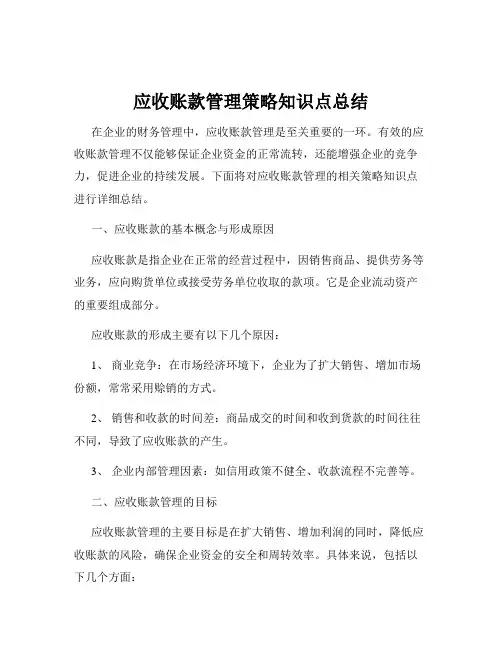 应收账款管理策略知识点总结

在企业的财务管理中，应收账款管理是至关重要的一环。有效的应收账款管理不仅能够保证企业资金的正常流转，还能增强企业的竞争力，促进企业的持续发展。下面将对应收账款管理的相关策略知识点进行详细总结。

一、应收账款的基本概念与形成原因

应收账款是指企业在正常的经营过程中，因销售商品、提供劳务等业务，应向购货单位或接受劳务单位收取的款项。它是企业流动资产的重要组成部分。

应收账款的形成主要有以下几个原因：

1、 商业竞争：在市场经济环境下，企业为了扩大销售、增加市场份额，常常采用赊销的方式。

2、 销售和收款的时间差：商品成交的时间和收到货款的时间往往不同，导致了应收账款的产生。

3、 企业内部管理因素：如信用政策不健全、收款流程不完善等。

二、应收账款管理的目标

应收账款管理的主要目标是在扩大销售、增加利润的同时，降低应收账款的风险，确保企业资金的安全和周转效率。具体来说，包括以下几个方面：